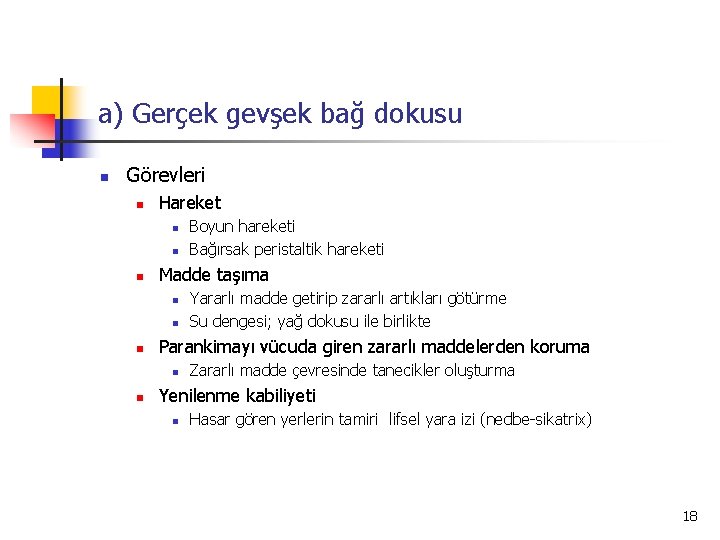 a) Gerçek gevşek bağ dokusu

Görevleri

Hareket

Boyun hareketi

Bağırsak peristaltik hareketi

Madde taşıma

Yararlı madde getirip zararlı artıkları götürme

Su dengesi; yağ dokusu ile birlikte

Parankimayı vücuda giren zararlı maddelerden koruma

Zararlı madde çevresinde tanecikler oluşturma

Yenilenme kabiliyeti

Hasar gören yerlerin tamiri lifsel yara izi (nedbe-sikatrix)

18